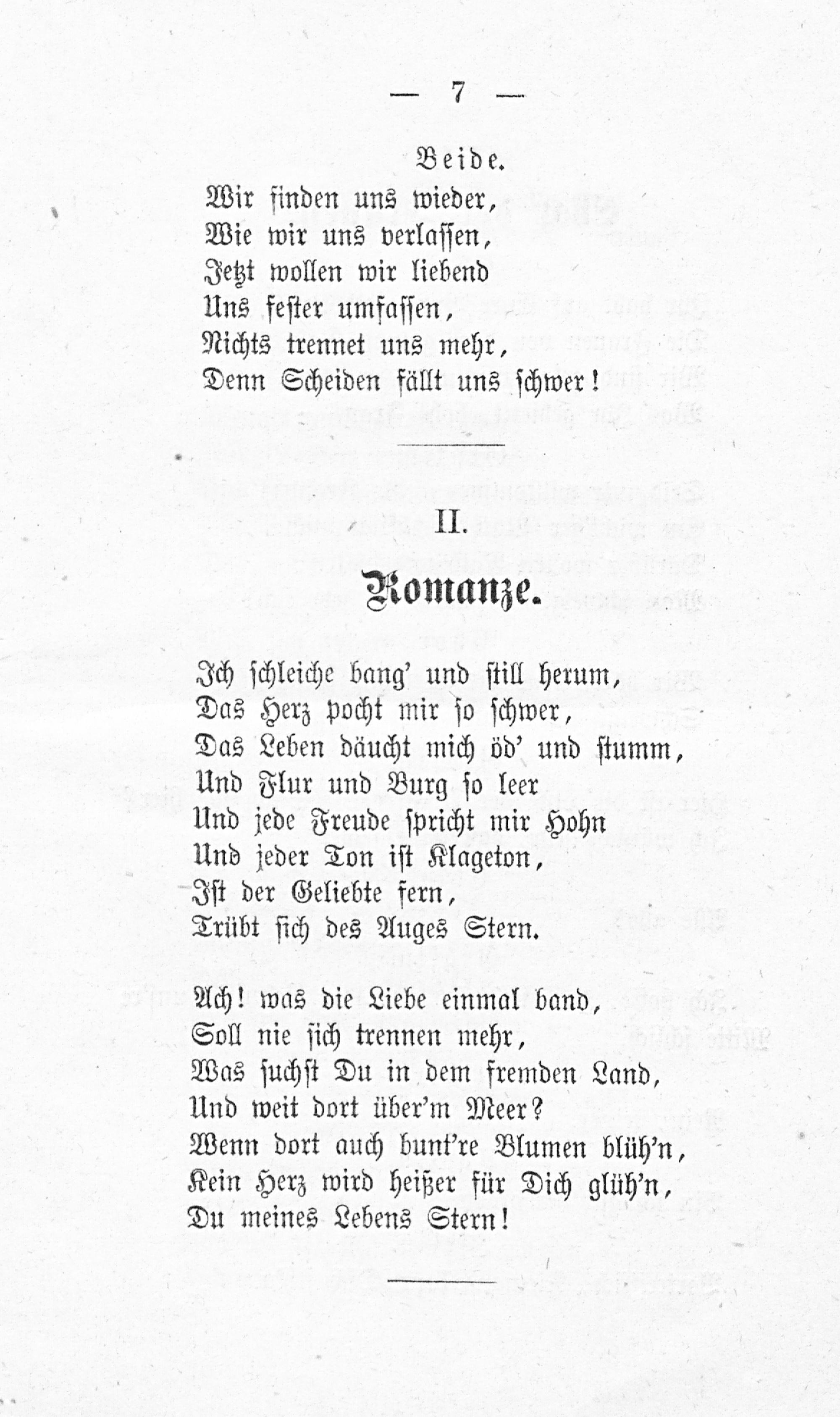 — 7 —

Beide.

Wir finden uns wieder,
Wie wir uns verlassen,
Jetzt wollen wir liebend
Uns fester umfassen,
Nichts trennet uns mehr,
Denn Scheiden fällt uns schwer!

II.

Romanze.

Ich schleiche bang' und still herum,
Das Herz pocht mir so schwer,
Das Leben däucht mich öd' und stumm,
Und Flur und Burg so leer
Und jede Freude spricht mir Hohn
Und jeder Ton ist Klageton,
Ist der Geliebte fern,
Trübt sich des Auges Stern.

Ach! was die Liebe einmal band,
Soll nie sich trennen mehr,
Was suchst Du in dem fremden Land,
Und weit dort über'm Meer?
Wenn dort auch bunt're Blumen blüh'n,
Kein Herz wird heißer für Dich glüh'n,
Du meines Lebens Stern!